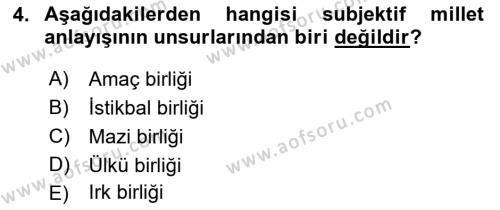 4. Aşağıdakilerden hangisi subjektif millet anlayışının unsurlarından biri değildir?

A) Amaç birliği
B) İstikbal birliği
C) Mazi birliği
D) Ülkü birliği
E) Irk birliği

www.aofsoru.com
www.aofsoru.com
www.aofsoru.com
www.aofsoru.com